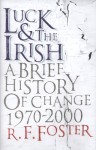 LUCK & THE IRISH

A BRIEF HISTORY OF CHANGE 1970-2000

R. F. FOSTER